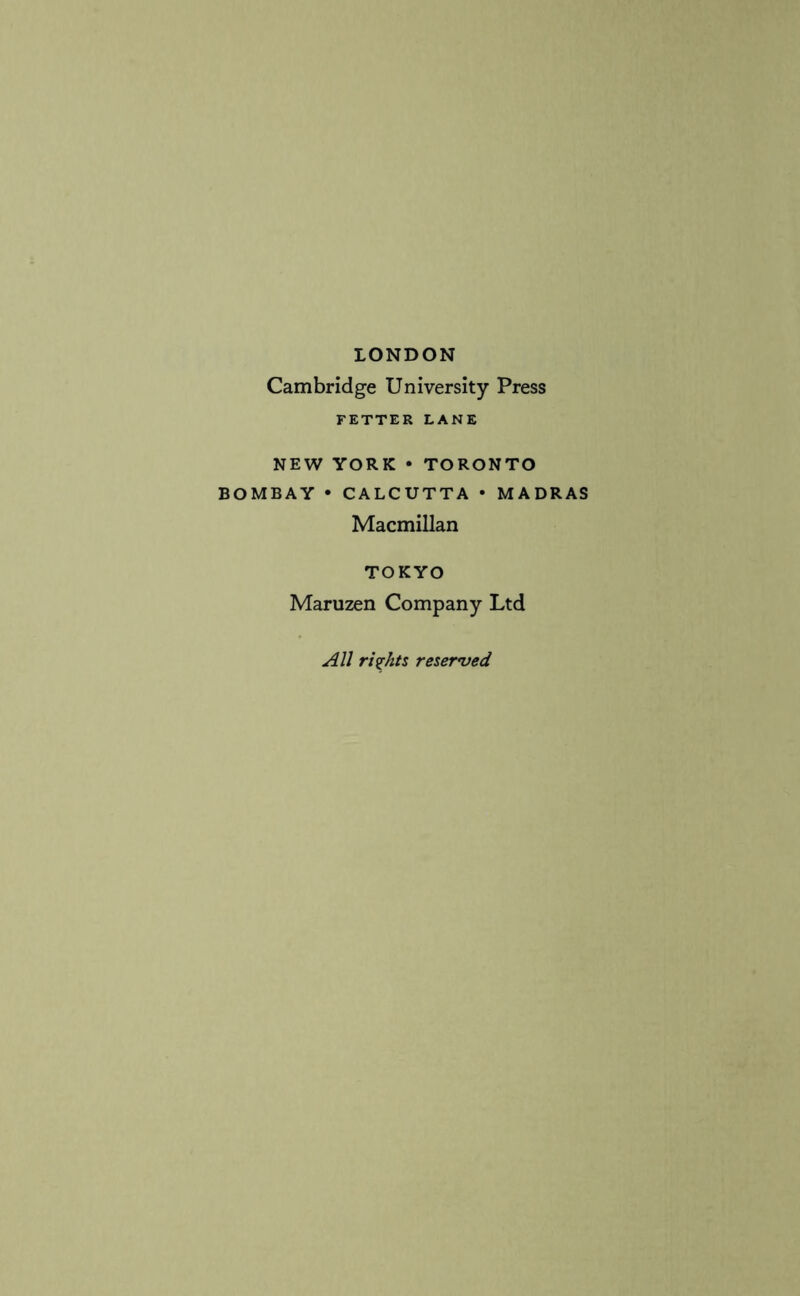 LONDON
Cambridge University Press
FETTER LANE

NEW YORK • TORONTO
BOMBAY • CALCUTTA • MADRAS
Macmillan

TOKYO
Maruzen Company Ltd

All rights reserved